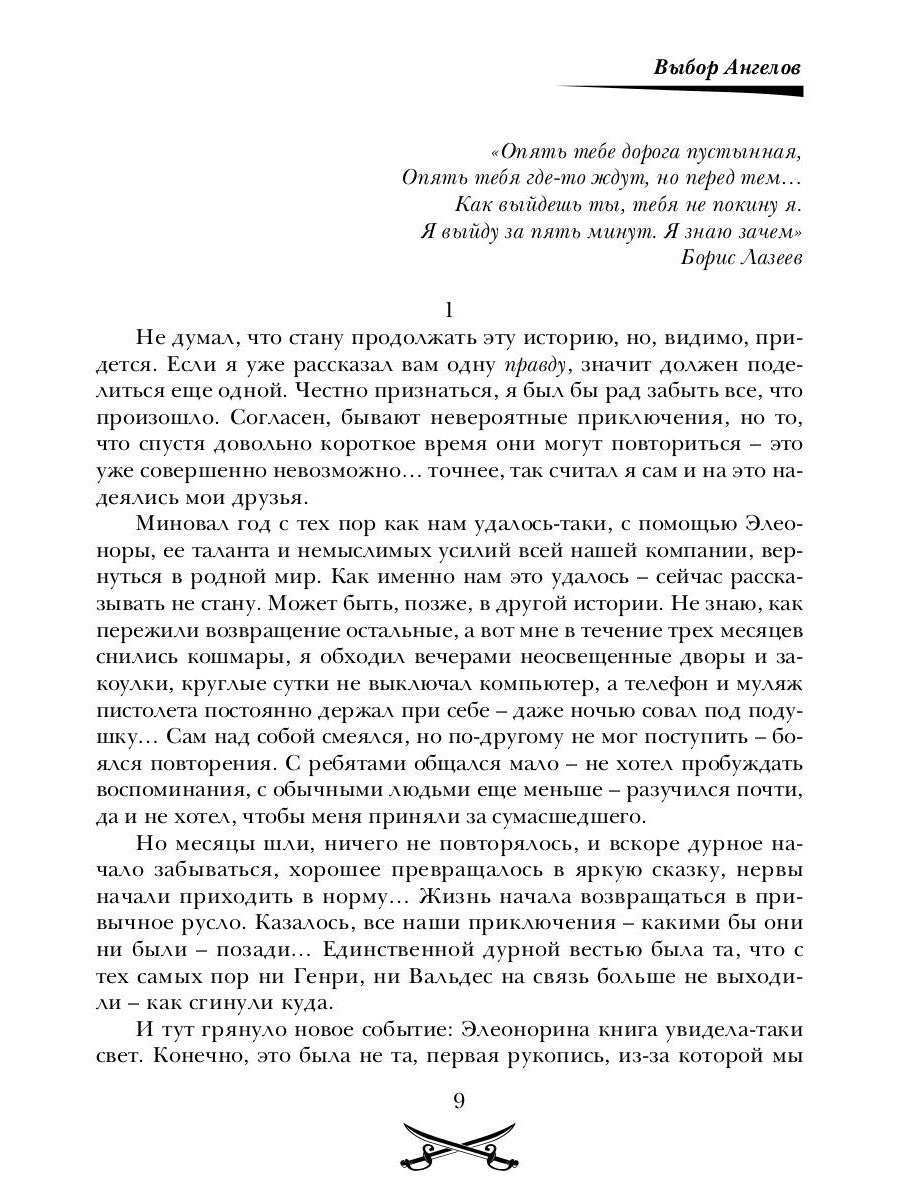 Выбор Ангелов

«Опять тебе дорога пустынная,
Опять тебя где-то ждут, но перед тем…
Как выйдешь ты, тебя не покину я.
Я выйду за пять минут. Я знаю зачем»
Борис Лазеев

1

Не думал, что стану продолжать эту историю, но, видимо, придется. Если я уже рассказал вам одну правду, значит должен поделиться еще одной. Честно признаться, я был бы рад забыть все, что произошло. Согласен, бывают невероятные приключения, но то, что спустя довольно короткое время они могут повториться – это уже совершенно невозможно… точнее, так считал я сам и на это надеялись мои друзья.

Миновал год с тех пор как нам удалось-таки, с помощью Элеоноры, ее таланта и немыслимых усилий всей нашей компании, вернуться в родной мир. Как именно нам это удалось – сейчас рассказывать не стану. Может быть, позже, в другой истории. Не знаю, как пережили возвращение остальные, а вот мне в течение трех месяцев снились кошмары, я обходил вечерами неосвещенные дворы и закоулки, круглые сутки не выключал компьютер, а телефон и муляж пистолета постоянно держал при себе – даже ночью совал под подушку… Сам над собой смеялся, но по-другому не мог поступить – боялся повторения. С ребятами общался мало – не хотел пробуждать воспоминания, с обычными людьми еще меньше – разучился почти, да и не хотел, чтобы меня приняли за сумасшедшего.

Но месяцы шли, ничего не повторялось, и вскоре дурное начало забываться, хорошее превращалось в яркую сказку, нервы начали приходить в норму… Жизнь начала возвращаться в привычное русло. Казалось, все наши приключения – какими бы они ни были – позади… Единственной дурной вестью была та, что с тех самых пор ни Генри, ни Вальдес на связь больше не выходили – как сгинули куда.

И тут грянуло новое событие: Элеонорина книга увидела-таки свет. Конечно, это была не та, первая рукопись, из-за которой мы

9